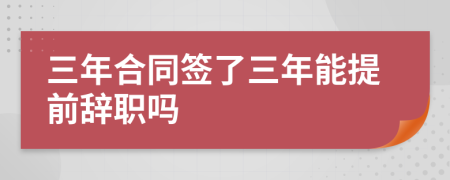 三年合同签了三年能提前辞职吗